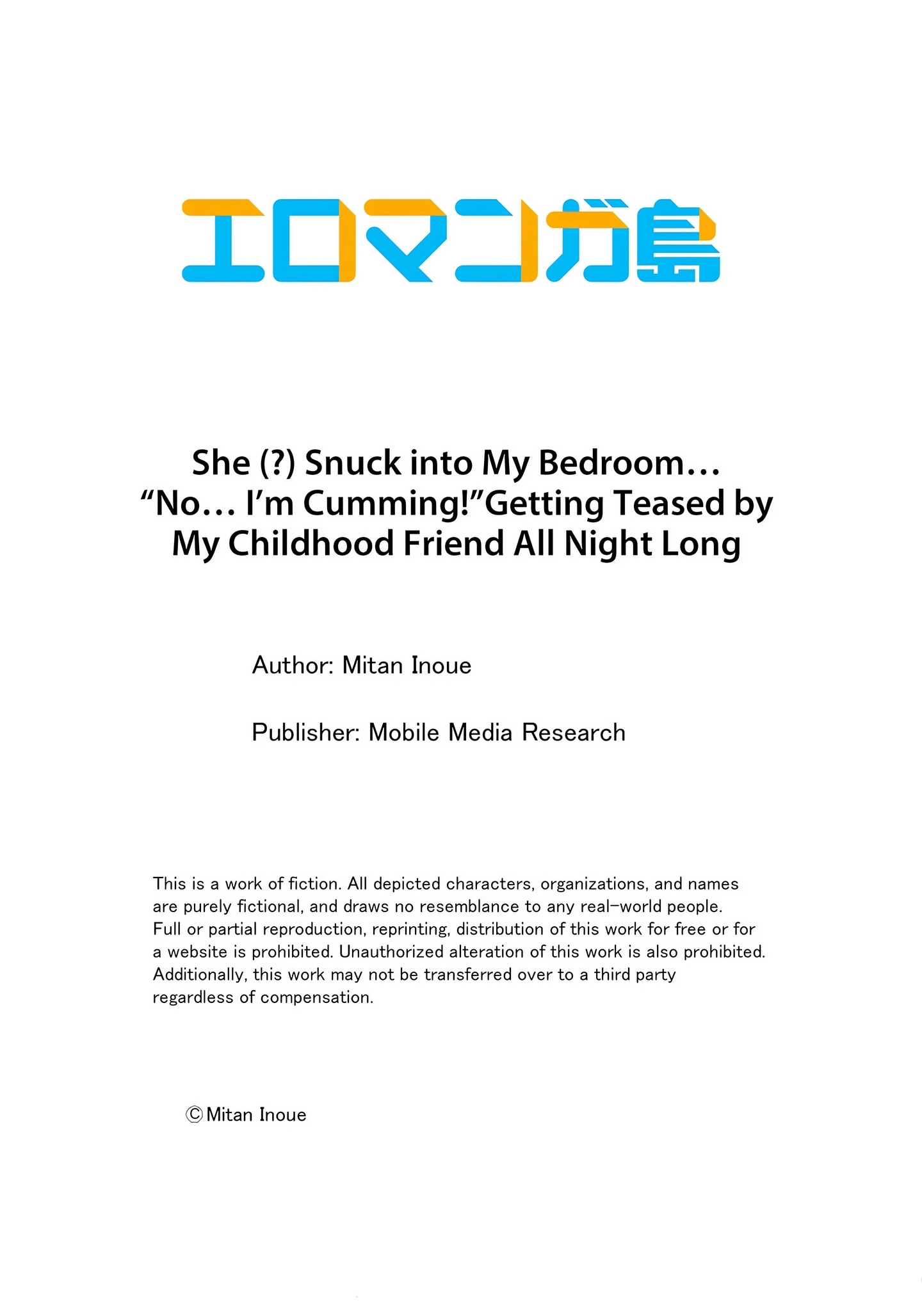 エロマンガ島

She (?) Snuck into My Bedroom… “No… I’m Cumming!”Getting Teased by My Childhood Friend All Night Long

Author: Mitan Inoue

Publisher: Mobile Media Research

This is a work of fiction. All depicted characters, organizations, and names are purely fictional, and draws no resemblance to any real-world people. Full or partial reproduction, reprinting, distribution of this work for free or for a website is prohibited. Unauthorized alteration of this work is also prohibited. Additionally, this work may not be transferred over to a third party regardless of compensation.

ⒸMitan Inoue